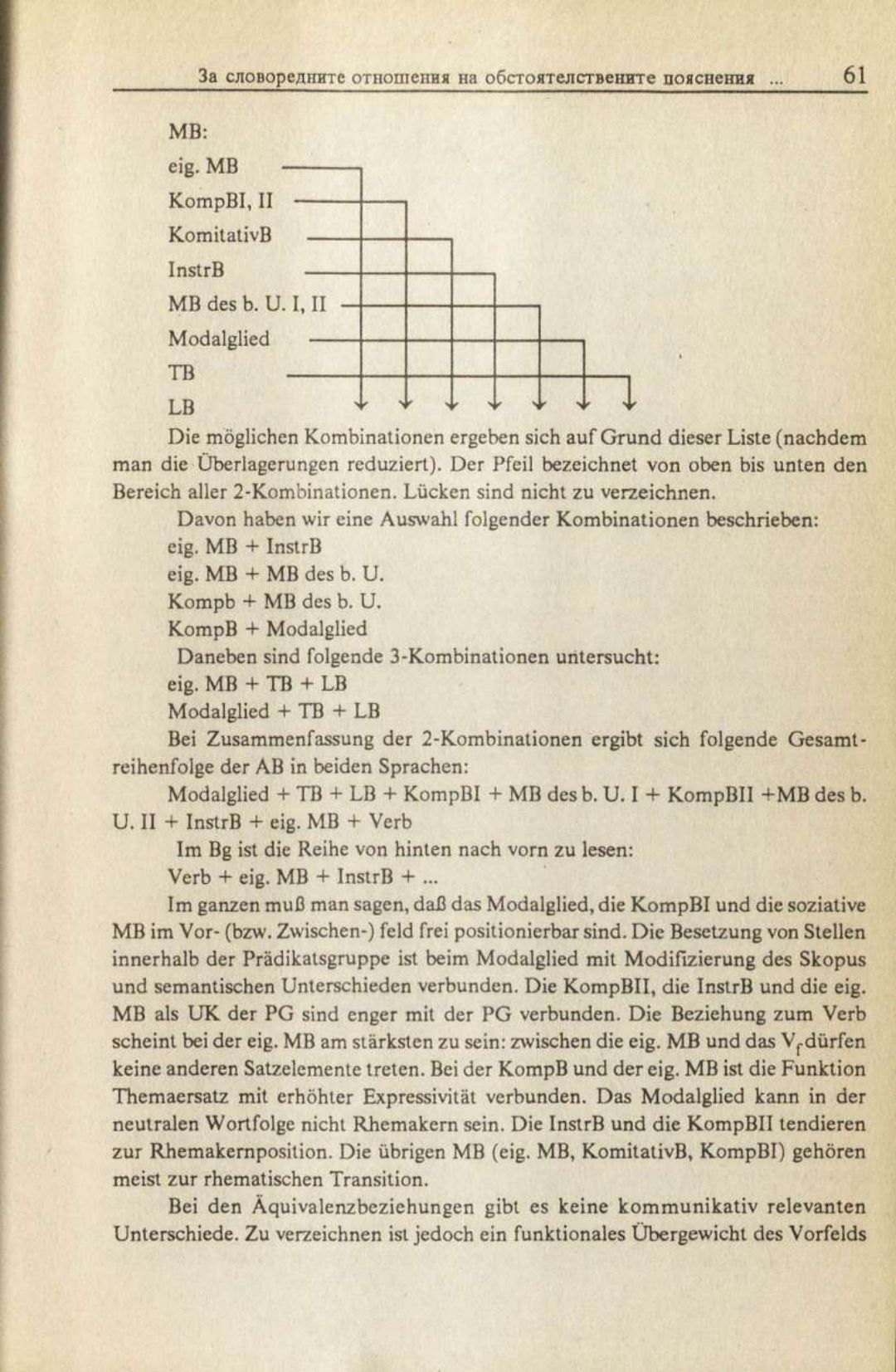 За словоредните отношения на обстоятелствените пояснения ... 61

MB:
eig. MB
KompBI, II
KomitativB
InstrB
MB des b. U. I, II
Modalglied
TB
LB

Die möglichen Kombinationen ergeben sich auf Grund dieser Liste (nachdem man die Überlagerungen reduziert). Der Pfeil bezeichnet von oben bis unten den Bereich aller 2-Kombinationen. Lücken sind nicht zu verzeichnen.

Davon haben wir eine Auswahl folgender Kombinationen beschrieben:
eig. MB + InstrB
eig. MB + MB des b. U.
Kompb + MB des b. U.
KompB + Modalglied

Daneben sind folgende 3-Kombinationen untersucht:
eig. MB + TB + LB
Modalglied + TB + LB

Bei Zusammenfassung der 2-Kombinationen ergibt sich folgende Gesamtreihenfolge der AB in beiden Sprachen:

Modalglied + TB + LB + KompBI + MB des b. U. I + KompBII +MB des b. U. II + InstrB + eig. MB + Verb

Im Bg ist die Reihe von hinten nach vorn zu lesen:
Verb + eig. MB + InstrB + ...

Im ganzen muß man sagen, daß das Modalglied, die KompBI und die soziative MB im Vor- (bzw. Zwischen-) feld frei positionierbar sind. Die Besetzung von Stellen innerhalb der Prädikatsgruppe ist beim Modalglied mit Modifizierung des Skopus und semantischen Unterschieden verbunden. Die KompBII, die InstrB und die eig. MB als UK der PG sind enger mit der PG verbunden. Die Beziehung zum Verb scheint bei der eig. MB am stärksten zu sein: zwischen die eig. MB und das $V_f$ dürfen keine anderen Satzelemente treten. Bei der KompB und der eig. MB ist die Funktion Themaersatz mit erhöhter Expressivität verbunden. Das Modalglied kann in der neutralen Wortfolge nicht Rhemakern sein. Die InstrB und die KompBII tendieren zur Rhemakernposition. Die übrigen MB (eig. MB, KomitativB, KompBI) gehören meist zur rhematischen Transition.

Bei den Äquivalenzbeziehungen gibt es keine kommunikativ relevanten Unterschiede. Zu verzeichnen ist jedoch ein funktionales Übergewicht des Vorfelds